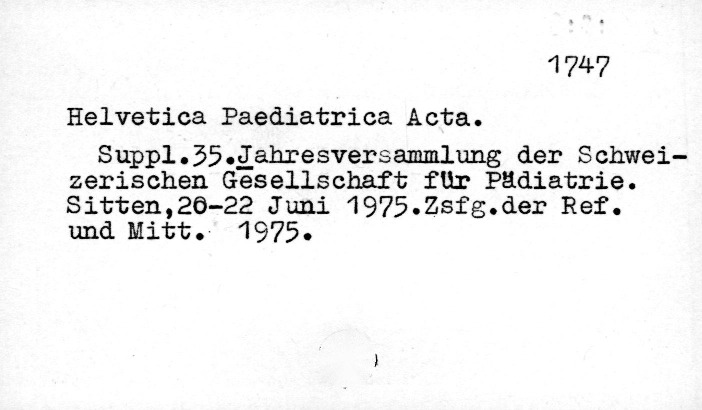 1747

Helvetica Paediatrica Acta.

Suppl.35.Jahresversammlung der Schweizerischen Gesellschaft für Pädiatrie. Sitten,20-22 Juni 1975.Zsfg.der Ref. und Mitt. 1975.